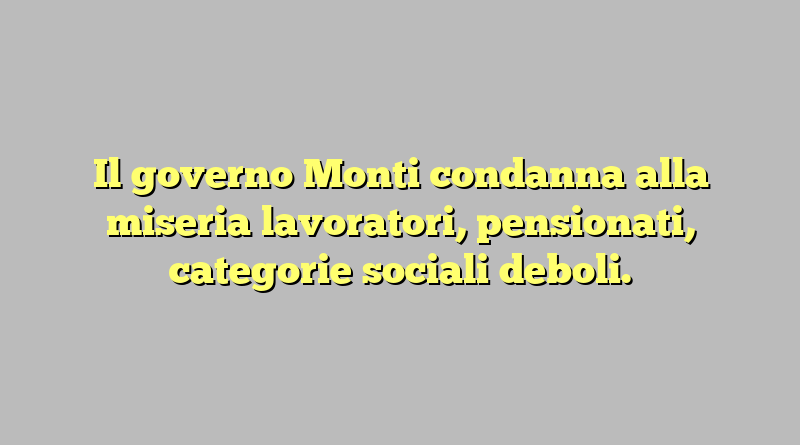 Il governo Monti condanna alla miseria lavoratori, pensionati, categorie sociali deboli.